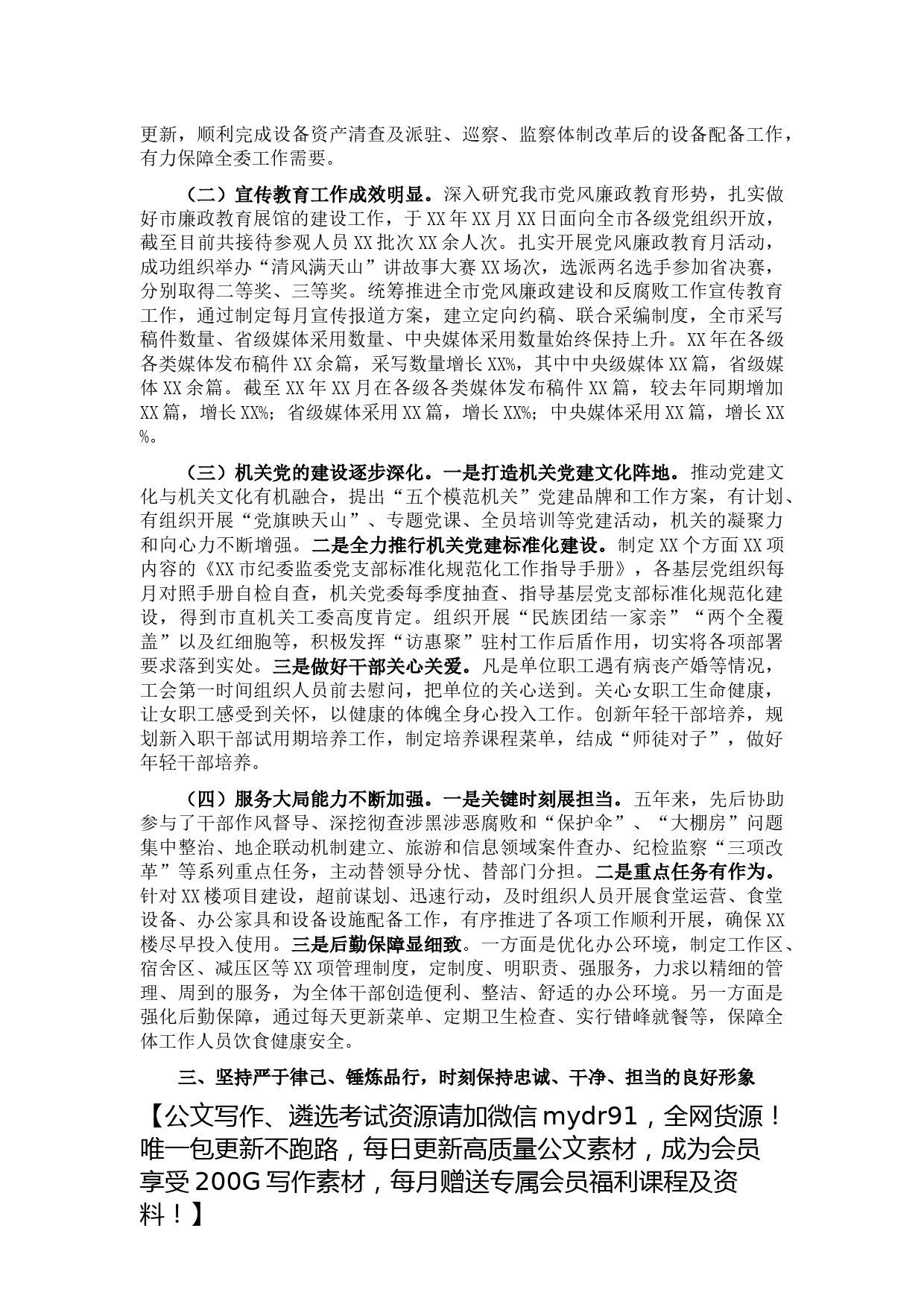 更新，顺利完成设备资产清查及派驻、巡察、监察体制改革后的设备配备工作，有力保障全委工作需要。

（二）宣传教育工作成效明显。深入研究我市党风廉政教育形势，扎实做好市廉政教育展馆的建设工作，于XX年XX月XX日面向全市各级党组织开放，截至目前共接待参观人员XX批次XX余人次。扎实开展党风廉政教育月活动，成功组织举办“清风满天山”讲故事大赛XX场次，选派两名选手参加省决赛，分别取得二等奖、三等奖。统筹推进全市党风廉政建设和反腐败工作宣传教育工作，通过制定每月宣传报道方案，建立定向约稿、联合采编制度，全市采写稿件数量、省级媒体采用数量、中央媒体采用数量始终保持上升。XX年在各级各类媒体发布稿件XX余篇，采写数量增长XX%，其中中央级媒体XX篇，省级媒体XX余篇。截至XX年XX月在各级各类媒体发布稿件XX篇，较去年同期增加XX篇，增长XX%；省级媒体采用XX篇，增长XX%；中央媒体采用XX篇，增长XX%。

（三）机关党的建设逐步深化。一是打造机关党建文化阵地。推动党建文化与机关文化有机融合，提出“五个模范机关”党建品牌和工作方案，有计划、有组织开展“党旗映天山”、专题党课、全员培训等党建活动，机关的凝聚力和向心力不断增强。二是全力推行机关党建标准化建设。制定XX个方面XX项内容的《XX市纪委监委党支部标准化规范化工作指导手册》，各基层党组织每月对照手册自检自查，机关党委每季度抽查、指导基层党支部标准化规范化建设，得到市直机关工委高度肯定。组织开展“民族团结一家亲”“两个全覆盖”以及红细胞等，积极发挥“访惠聚”驻村工作后盾作用，切实将各项部署要求落到实处。三是做好干部关心关爱。凡是单位职工遇有病丧产婚等情况，工会第一时间组织人员前去慰问，把单位的关心送到。关心女职工生命健康，让女职工感受到关怀，以健康的体魄全身心投入工作。创新年轻干部培养，规划新入职干部试用期培养工作，制定培养课程菜单，结成“师徒对子”，做好年轻干部培养。

（四）服务大局能力不断加强。一是关键时刻展担当。五年来，先后协助参与了干部作风督导、深挖彻查涉黑涉恶腐败和“保护伞”、“大棚房”问题集中整治、地企联动机制建立、旅游和信息领域案件查办、纪检监察“三项改革”等系列重点任务，主动替领导分忧、替部门分担。二是重点任务有作为。针对XX楼项目建设，超前谋划、迅速行动，及时组织人员开展食堂运营、食堂设备、办公家具和设备设施配备工作，有序推进了各项工作顺利开展，确保XX楼尽早投入使用。三是后勤保障显细致。一方面是优化办公环境，制定工作区、宿舍区、减压区等XX项管理制度，定制度、明职责、强服务，力求以精细的管理、周到的服务，为全体干部创造便利、整洁、舒适的办公环境。另一方面是强化后勤保障，通过每天更新菜单、定期卫生检查、实行错峰就餐等，保障全体工作人员饮食健康安全。

三、坚持严于律己、锤炼品行，时刻保持忠诚、干净、担当的良好形象

【公文写作、遴选考试资源请加微信mydr91，全网货源！唯一包更新不跑路，每日更新高质量公文素材，成为会员享受200G写作素材，每月赠送专属会员福利课程及资料！】